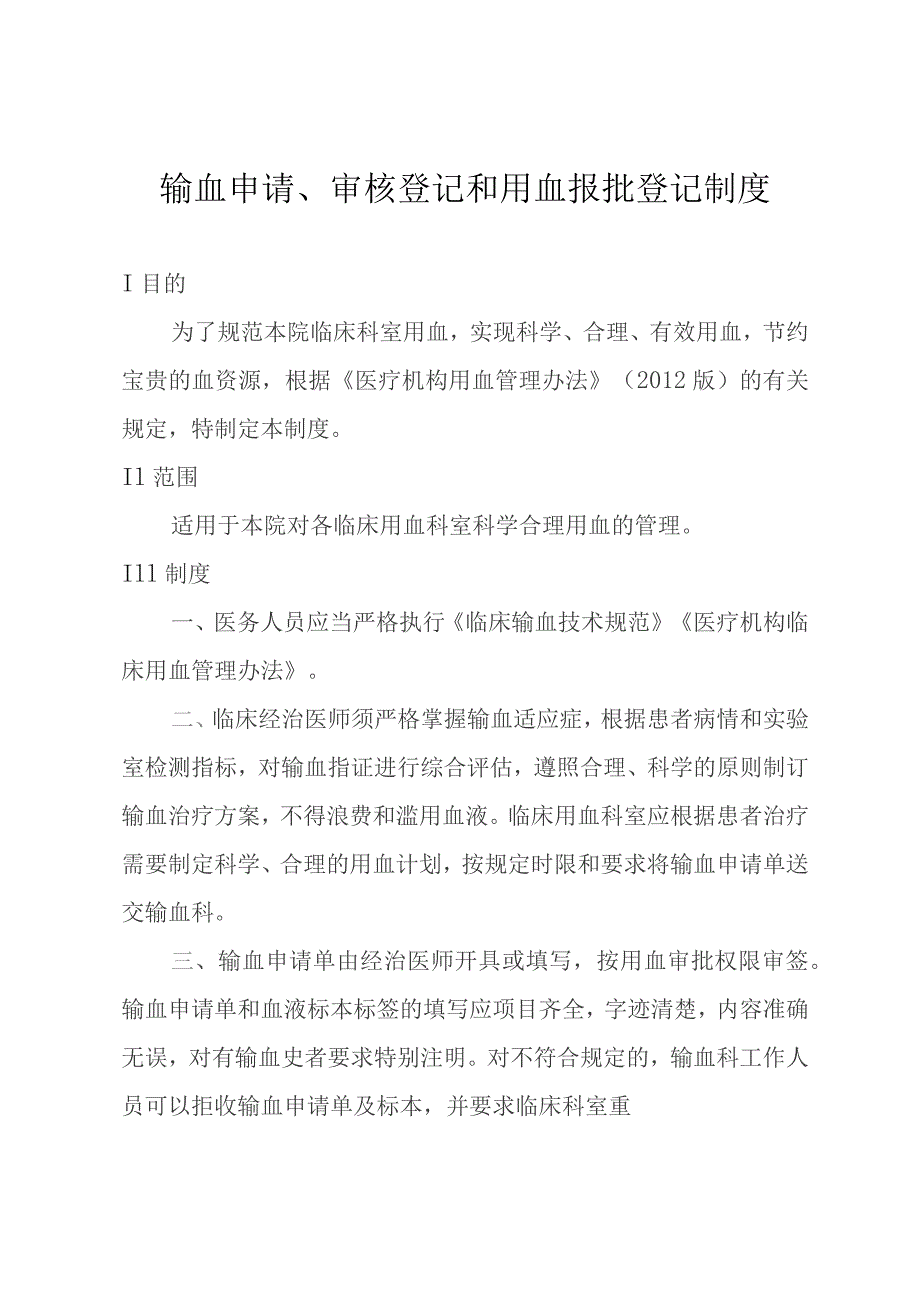 输血申请、审核登记和用血报批登记制度

I 目的

为了规范本院临床科室用血，实现科学、合理、有效用血，节约宝贵的血资源，根据《医疗机构用血管理办法》（2012 版）的有关规定，特制定本制度。

I1 范围

适用于本院对各临床用血科室科学合理用血的管理。

I11 制度

一、医务人员应当严格执行《临床输血技术规范》《医疗机构临床用血管理办法》。

二、临床经治医师须严格掌握输血适应症，根据患者病情和实验室检测指标，对输血指证进行综合评估，遵照合理、科学的原则制订输血治疗方案，不得浪费和滥用血液。临床用血科室应根据患者治疗需要制定科学、合理的用血计划，按规定时限和要求将输血申请单送交输血科。

三、输血申请单由经治医师开具或填写，按用血审批权限审签。输血申请单和血液标本标签的填写应项目齐全，字迹清楚，内容准确无误，对有输血史者要求特别注明。对不符合规定的，输血科工作人员可以拒收输血申请单及标本，并要求临床科室重